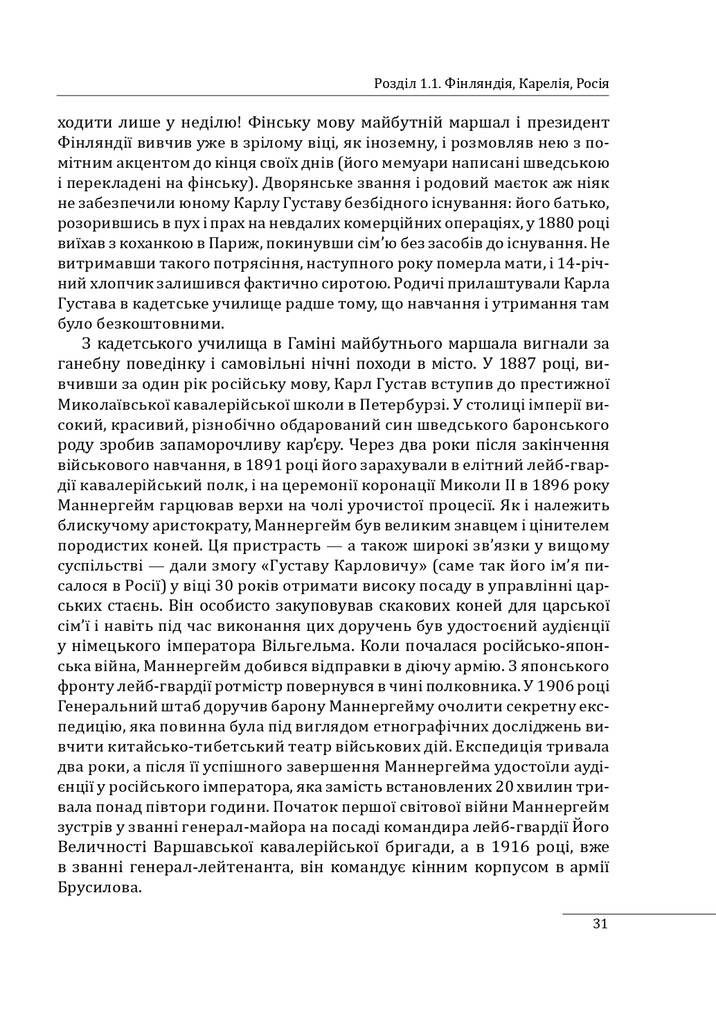 Розділ 1.1. Фінляндія, Карелія, Росія

ходити лише у неділю! Фінську мову майбутній маршал і президент Фінляндії вивчив уже в зрілому віці, як іноземну, і розмовляв нею з помітним акцентом до кінця своїх днів (його мемуари написані шведською і перекладені на фінську). Дворянське звання і родовий маєток аж ніяк не забезпечили юному Карлу Густаву безбідного існування: його батько, розорившись в пух і прах на невдалих комерційних операціях, у 1880 році виїхав з коханкою в Париж, покинувши сім'ю без засобів до існування. Не витримавши такого потрясіння, наступного року померла мати, і 14-річний хлопчик залишився фактично сиротою. Родичі прилаштували Карла Густава в кадетське училище радше тому, що навчання і утримання там було безкоштовними.

З кадетського училища в Гаміні майбутнього маршала вигнали за ганебну поведінку і самовільні нічні походи в місто. У 1887 році, вивчивши за один рік російську мову, Карл Густав вступив до престижної Миколаївської кавалерійської школи в Петербурзі. У столиці імперії високий, красивий, різнобічно обдарований син шведського баронського роду зробив запаморочливу кар'єру. Через два роки після закінчення військового навчання, в 1891 році його зарахували в елітний лейб-гвардії кавалерійський полк, і на церемонії коронації Миколи II в 1896 року Маннергейм гарцював верхи на чолі урочистої процесії. Як і належить блискучому аристократу, Маннергейм був великим знавцем і цінителем породистих коней. Ця пристрасть — а також широкі зв'язки у вищому суспільстві — дали змогу «Густаву Карловичу» (саме так його ім'я писалося в Росії) у віці 30 років отримати високу посаду в управлінні царських стаєнь. Він особисто закуповував скакових коней для царської сім'ї і навіть під час виконання цих доручень був удостоєний аудієнції у німецького імператора Вільгельма. Коли почалася російсько-японська війна, Маннергейм добився відправки в діючу армію. З японського фронту лейб-гвардії ротмістр повернувся в чині полковника. У 1906 році Генеральний штаб доручив барону Маннергейму очолити секретну експедицію, яка повинна була під виглядом етнографічних досліджень вивчити китайсько-тибетський театр військових дій. Експедиція тривала два роки, а після її успішного завершення Маннергейма удостоїли аудієнції у російського імператора, яка замість встановлених 20 хвилин тривала понад півтори години. Початок першої світової війни Маннергейм зустрів у званні генерал-майора на посаді командира лейб-гвардії Його Величності Варшавської кавалерійської бригади, а в 1916 році, вже в званні генерал-лейтенанта, він командує кінним корпусом в армії Брусилова.

31